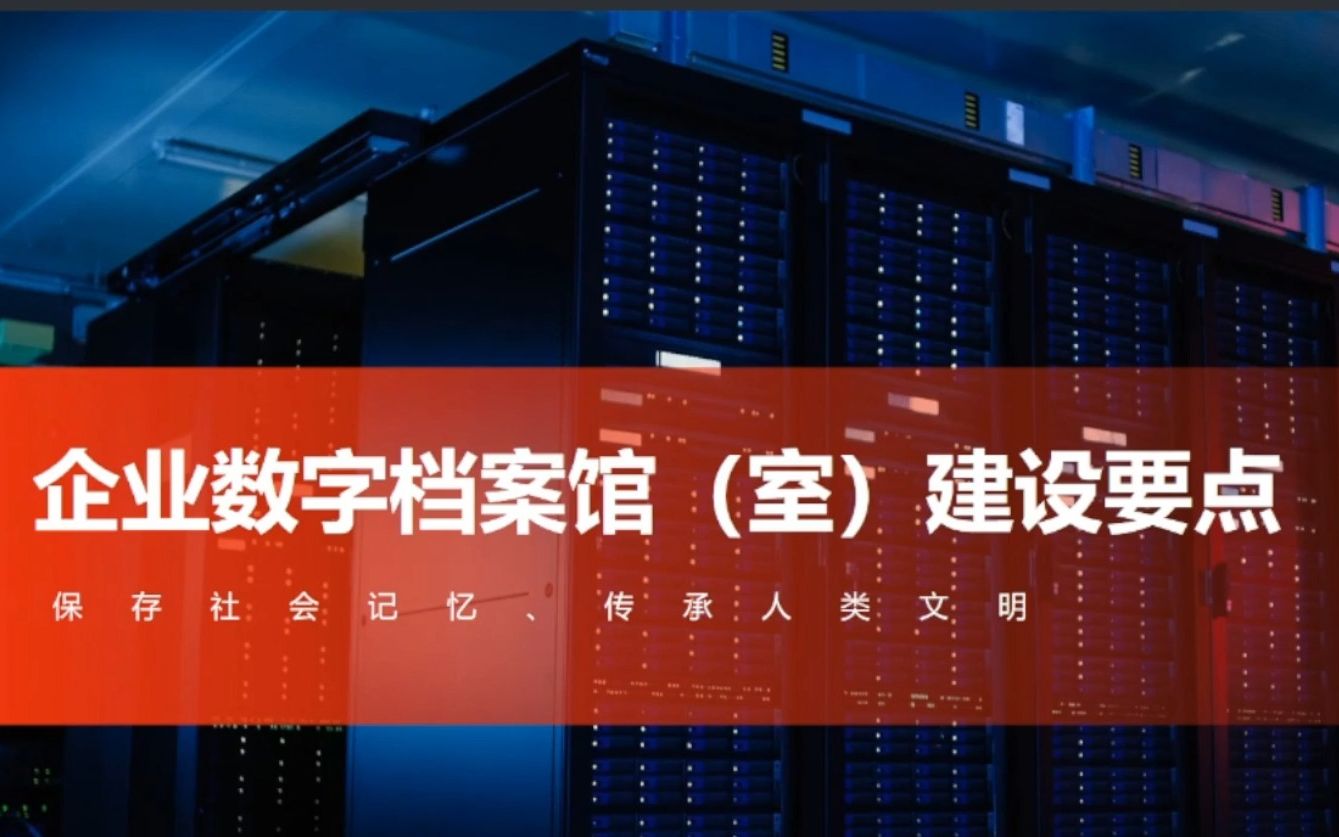 企业数字档案馆（室）建设要点

保存社会记忆、传承人类文明